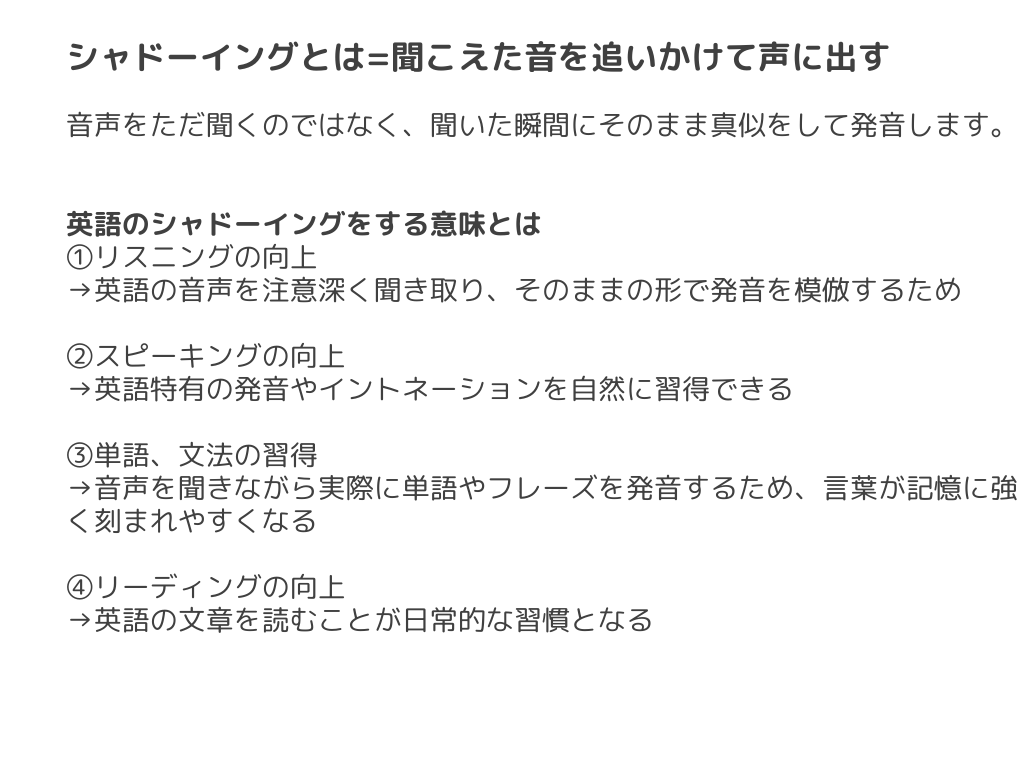 シャドーイングとは=聞こえた音を追いかけて声に出す

音声をただ聞くのではなく、聞いた瞬間にそのまま真似をして発音します。

英語のシャドーイングをする意味とは
①リスニングの向上
→英語の音声を注意深く聞き取り、そのままの形で発音を模倣するため

②スピーキングの向上
→英語特有の発音やイントネーションを自然に習得できる

③単語、文法の習得
→音声を聞きながら実際に単語やフレーズを発音するため、言葉が記憶に強く刻まれやすくなる

④リーディングの向上
→英語の文章を読むことが日常的な習慣となる